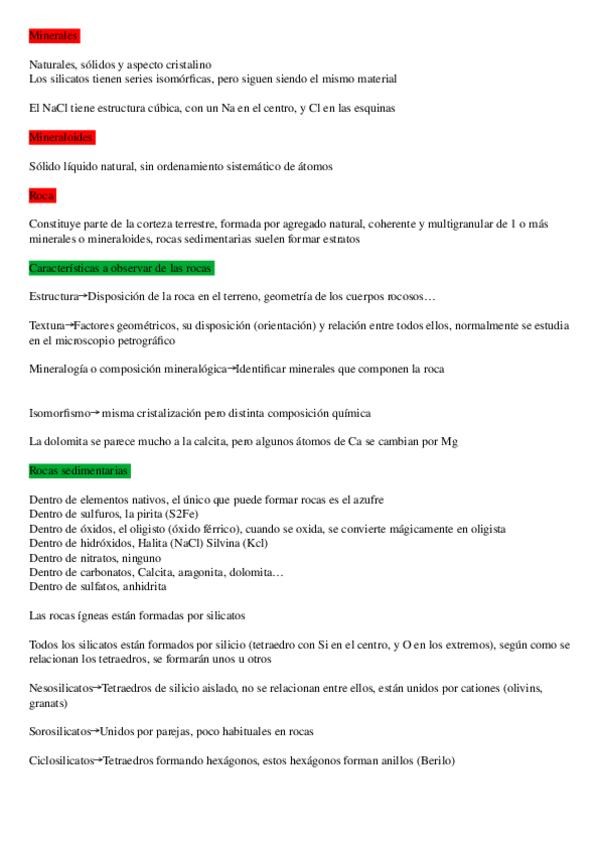 Minerales

Naturales, sólidos y aspecto cristalino
Los silicatos tienen series isomórficas, pero siguen siendo el mismo material

El NaCl tiene estructura cúbica, con un Na en el centro, y Cl en las esquinas

Mineraloides

Sólido líquido natural, sin ordenamiento sistemático de átomos

Roca

Constituye parte de la corteza terrestre, formada por agregado natural, coherente y multigranular de 1 o más minerales o mineraloides, rocas sedimentarias suelen formar estratos

Características a observar de las rocas

Estructura→Disposición de la roca en el terreno, geometría de los cuerpos rocosos…

Textura→Factores geométricos, su disposición (orientación) y relación entre todos ellos, normalmente se estudia en el microscopio petrográfico

Mineralogía o composición mineralógica→Identificar minerales que componen la roca

Isomorfismo→ misma cristalización pero distinta composición química

La dolomita se parece mucho a la calcita, pero algunos átomos de Ca se cambian por Mg

Rocas sedimentarias

Dentro de elementos nativos, el único que puede formar rocas es el azufre
Dentro de sulfuros, la pirita (S2Fe)
Dentro de óxidos, el oligisto (óxido férrico), cuando se oxida, se convierte mágicamente en oligista
Dentro de hidróxidos, Halita (NaCl) Silvina (Kcl)
Dentro de nitratos, ninguno
Dentro de carbonatos, Calcita, aragonita, dolomita…
Dentro de sulfatos, anhidrita

Las rocas ígneas están formadas por silicatos

Todos los silicatos están formados por silicio (tetraedro con Si en el centro, y O en los extremos), según como se relacionan los tetraedros, se formarán unos u otros

Nesosilicatos→Tetraedros de silicio aislado, no se relacionan entre ellos, están unidos por cationes (olivins, granats)

Sorosilicatos→Unidos por parejas, poco habituales en rocas

Ciclosilicatos→Tetraedros formando hexágonos, estos hexágonos forman anillos (Berilo)